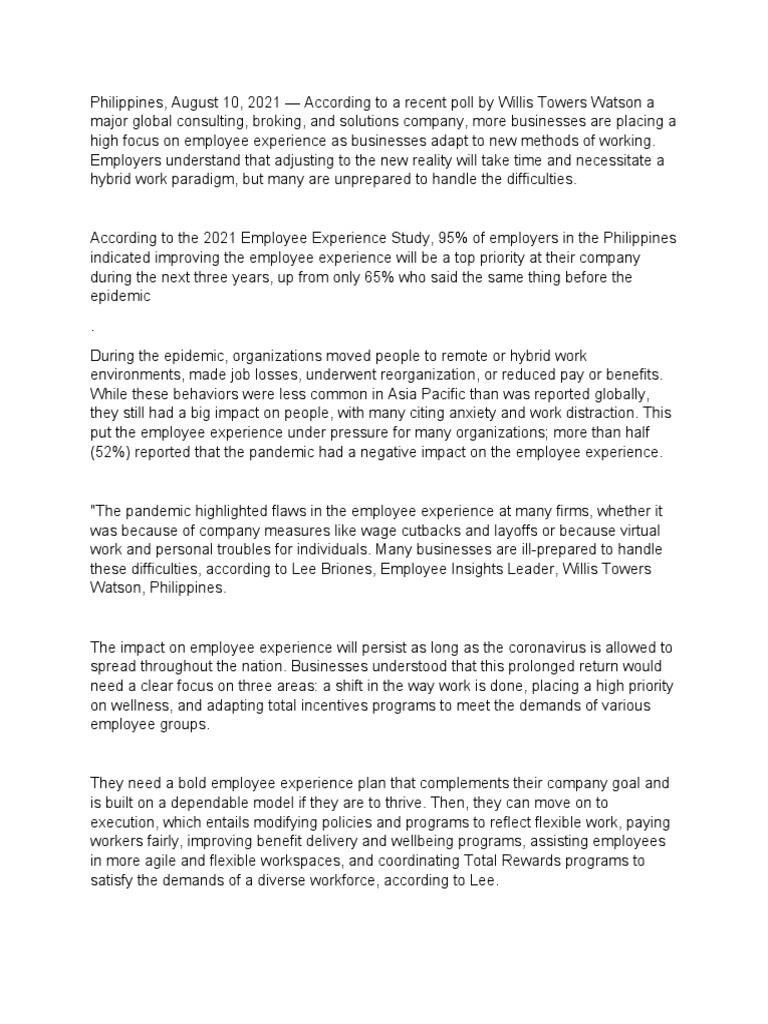 Philippines, August 10, 2021 — According to a recent poll by Willis Towers Watson a major global consulting, broking, and solutions company, more businesses are placing a high focus on employee experience as businesses adapt to new methods of working. Employers understand that adjusting to the new reality will take time and necessitate a hybrid work paradigm, but many are unprepared to handle the difficulties.

According to the 2021 Employee Experience Study, 95% of employers in the Philippines indicated improving the employee experience will be a top priority at their company during the next three years, up from only 65% who said the same thing before the epidemic

.

During the epidemic, organizations moved people to remote or hybrid work environments, made job losses, underwent reorganization, or reduced pay or benefits. While these behaviors were less common in Asia Pacific than was reported globally, they still had a big impact on people, with many citing anxiety and work distraction. This put the employee experience under pressure for many organizations; more than half (52%) reported that the pandemic had a negative impact on the employee experience.

"The pandemic highlighted flaws in the employee experience at many firms, whether it was because of company measures like wage cutbacks and layoffs or because virtual work and personal troubles for individuals. Many businesses are ill-prepared to handle these difficulties, according to Lee Briones, Employee Insights Leader, Willis Towers Watson, Philippines.

The impact on employee experience will persist as long as the coronavirus is allowed to spread throughout the nation. Businesses understood that this prolonged return would need a clear focus on three areas: a shift in the way work is done, placing a high priority on wellness, and adapting total incentives programs to meet the demands of various employee groups.

They need a bold employee experience plan that complements their company goal and is built on a dependable model if they are to thrive. Then, they can move on to execution, which entails modifying policies and programs to reflect flexible work, paying workers fairly, improving benefit delivery and wellbeing programs, assisting employees in more agile and flexible workspaces, and coordinating Total Rewards programs to satisfy the demands of a diverse workforce, according to Lee.